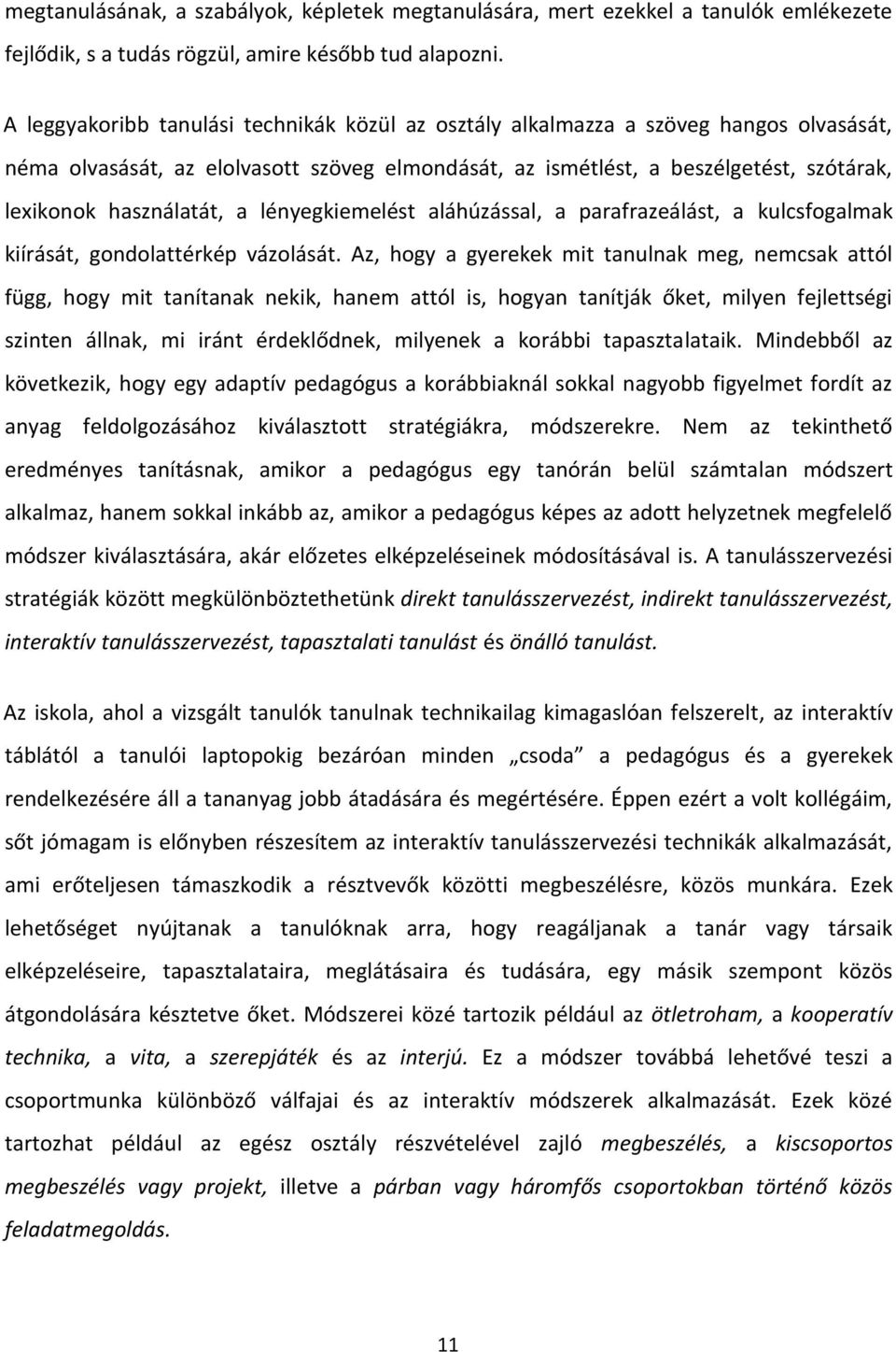 megtanulásának, a szabályok, képletek megtanulására, mert ezekkel a tanulók emlékezete fejlődik, s a tudás rögzül, amire később tud alapozni.

A leggyakoribb tanulási technikák közül az osztály alkalmazza a szöveg hangos olvasását, néma olvasását, az elolvasott szöveg elmondását, az ismétlést, a beszélgetést, szótárak, lexikonok használatát, a lényegkiemelést aláhúzással, a parafrazeálást, a kulcsfogalmak kiírását, gondolattérkép vázolását. Az, hogy a gyerekek mit tanulnak meg, nemcsak attól függ, hogy mit tanítanak nekik, hanem attól is, hogyan tanítják őket, milyen fejlettségi szinten állnak, mi iránt érdeklődnek, milyenek a korábbi tapasztalataik. Mindebből az következik, hogy egy adaptív pedagógus a korábbiaknál sokkal nagyobb figyelmet fordít az anyag feldolgozásához kiválasztott stratégiákra, módszerekre. Nem az tekinthető eredményes tanításnak, amikor a pedagógus egy tanórán belül számtalan módszert alkalmaz, hanem sokkal inkább az, amikor a pedagógus képes az adott helyzetnek megfelelő módszer kiválasztására, akár előzetes elképzeléseinek módosításával is. A tanulásszervezési stratégiák között megkülönböztethetünk direkt tanulásszervezést, indirekt tanulásszervezést, interaktív tanulásszervezést, tapasztalati tanulást és önálló tanulást.

Az iskola, ahol a vizsgált tanulók tanulnak technikailag kimagaslóan felszerelt, az interaktív táblától a tanulói laptopokig bezáróan minden „csoda” a pedagógus és a gyerekek rendelkezésére áll a tananyag jobb átadására és megértésére. Éppen ezért a volt kollégáim, sőt jómagam is előnyben részesítem az interaktív tanulásszervezési technikák alkalmazását, ami erőteljesen támaszkodik a résztvevők közötti megbeszélésre, közös munkára. Ezek lehetőséget nyújtanak a tanulóknak arra, hogy reagáljanak a tanár vagy társaik elképzeléseire, tapasztalataira, meglátásaira és tudására, egy másik szempont közös átgondolására késztetve őket. Módszerei közé tartozik például az ötletroham, a kooperatív technika, a vita, a szerepjáték és az interjú. Ez a módszer továbbá lehetővé teszi a csoportmunka különböző válfajai és az interaktív módszerek alkalmazását. Ezek közé tartozhat például az egész osztály részvételével zajló megbeszélés, a kiscsoportos megbeszélés vagy projekt, illetve a párban vagy háromfős csoportokban történő közös feladatmegoldás.

11